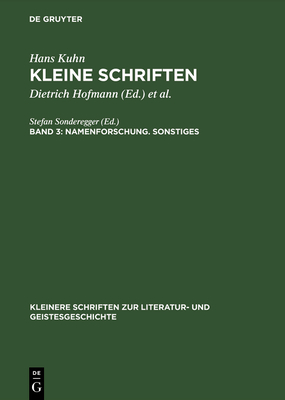 DE GRUYTER

Hans Kuhn

KLEINE SCHRIFTEN

Dietrich Hofmann (Ed.) et al.

Stefan Sonderegger (Ed.)

BAND 3: NAMENFORSCHUNG. SONSTIGES

KLEINERE SCHRIFTEN ZUR LITERATUR- UND GEISTESGESCHICHTE

DE
G